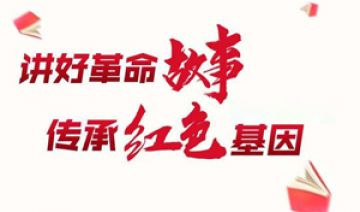 讲好革命故事
传承红色基因